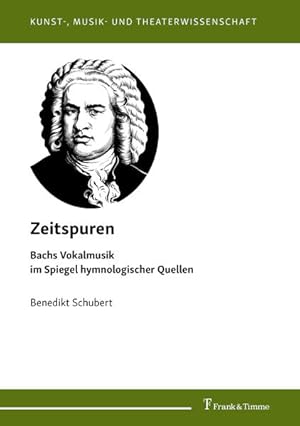 KUNST-, MUSIK- UND THEATERWISSENSCHAFT

Zeitspuren

Bachs Vokalmusik im Spiegel hymnologischer Quellen

Benedikt Schubert

Frank & Timme